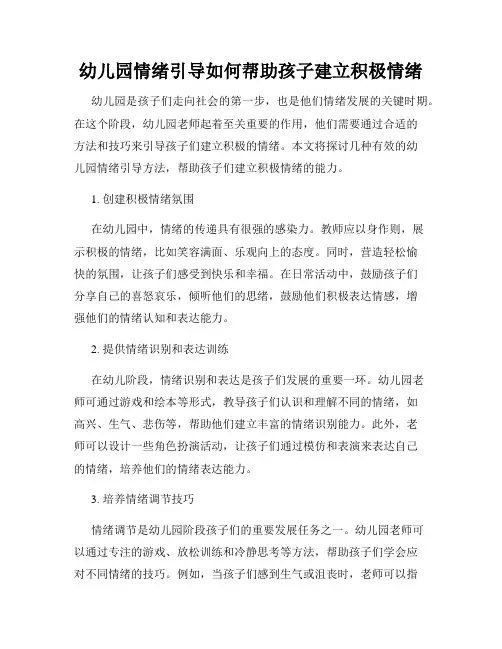 幼儿园情绪引导如何帮助孩子建立积极情绪

幼儿园是孩子们走向社会的第一步，也是他们情绪发展的关键时期。在这个阶段，幼儿园老师起着至关重要的作用，他们需要通过合适的方法和技巧来引导孩子们建立积极的情绪。本文将探讨几种有效的幼儿园情绪引导方法，帮助孩子们建立积极情绪的能力。

1. 创建积极情绪氛围

在幼儿园中，情绪的传递具有很强的感染力。教师应以身作则，展示积极的情绪，比如笑容满面、乐观向上的态度。同时，营造轻松愉快的氛围，让孩子们感受到快乐和幸福。在日常活动中，鼓励孩子们分享自己的喜怒哀乐，倾听他们的思绪，鼓励他们积极表达情感，增强他们的情绪认知和表达能力。

2. 提供情绪识别和表达训练

在幼儿阶段，情绪识别和表达是孩子们发展的重要一环。幼儿园老师可通过游戏和绘本等形式，教导孩子们认识和理解不同的情绪，如高兴、生气、悲伤等，帮助他们建立丰富的情绪识别能力。此外，老师可以设计一些角色扮演活动，让孩子们通过模仿和表演来表达自己的情绪，培养他们的情绪表达能力。

3. 培养情绪调节技巧

情绪调节是幼儿园阶段孩子们的重要发展任务之一。幼儿园老师可以通过专注的游戏、放松训练和冷静思考等方法，帮助孩子们学会应对不同情绪的技巧。例如，当孩子们感到生气或沮丧时，老师可以指